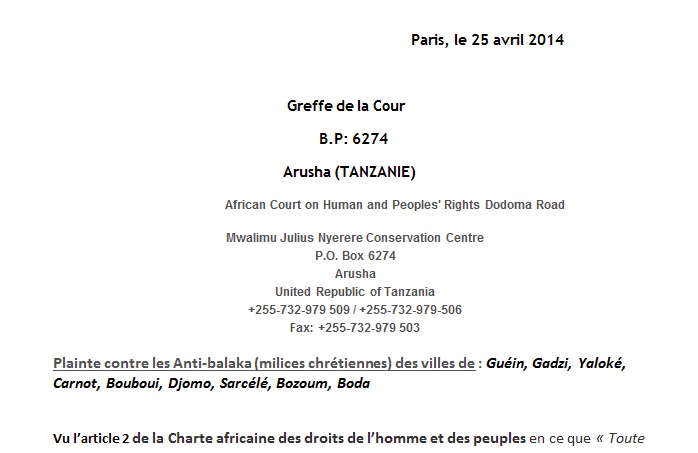 Paris, le 25 avril 2014

Greffe de la Cour

B.P: 6274

Arusha (TANZANIE)

African Court on Human and Peoples' Rights Dodoma Road

Mwalimu Julius Nyerere Conservation Centre
P.O. Box 6274
Arusha
United Republic of Tanzania
+255-732-979 509 / +255-732-979-506
Fax: +255-732-979 503

Plainte contre les Anti-balaka (milices chrétiennes) des villes de : Guéin, Gadzi, Yaloké, Carnot, Bouboui, Djomo, Sarcélé, Bozoum, Boda

Vu l'article 2 de la Charte africaine des droits de l'homme et des peuples en ce que « Toute